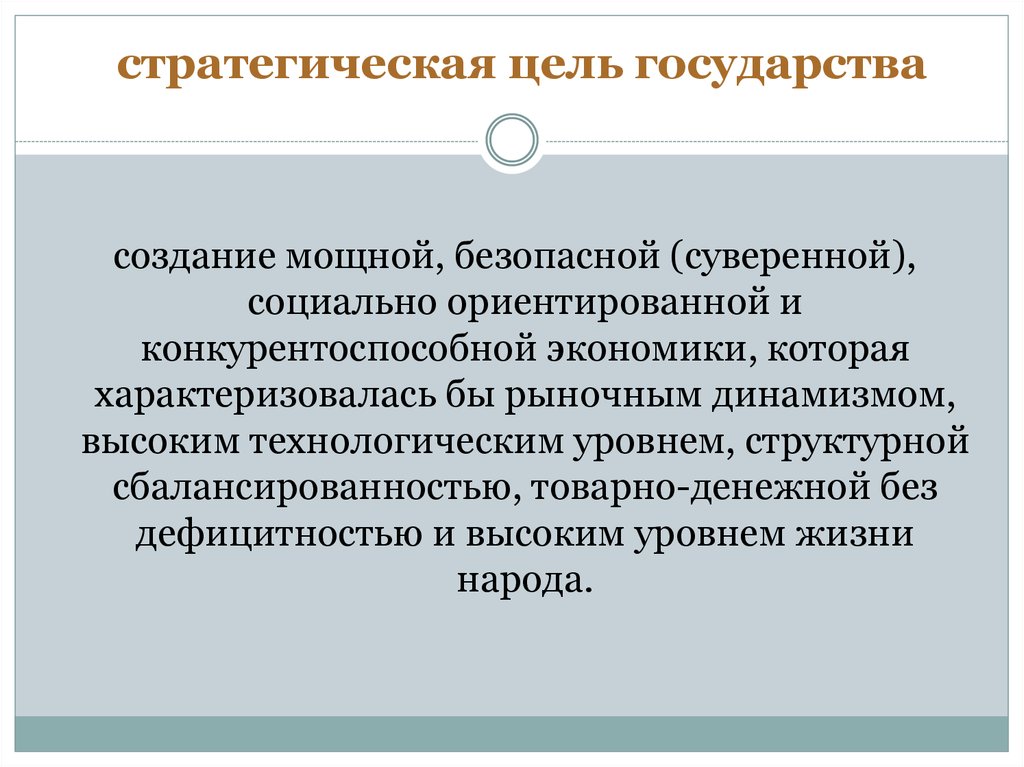 стратегическая цель государства

создание мощной, безопасной (суверенной), социально ориентированной и конкурентоспособной экономики, которая характеризовалась бы рыночным динамизмом, высоким технологическим уровнем, структурной сбалансированностью, товарно-денежной без дефицитностью и высоким уровнем жизни народа.